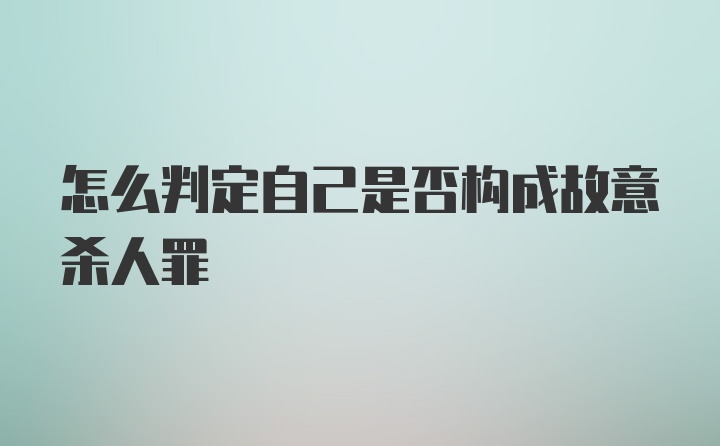 怎么判定自己是否构成故意杀人罪